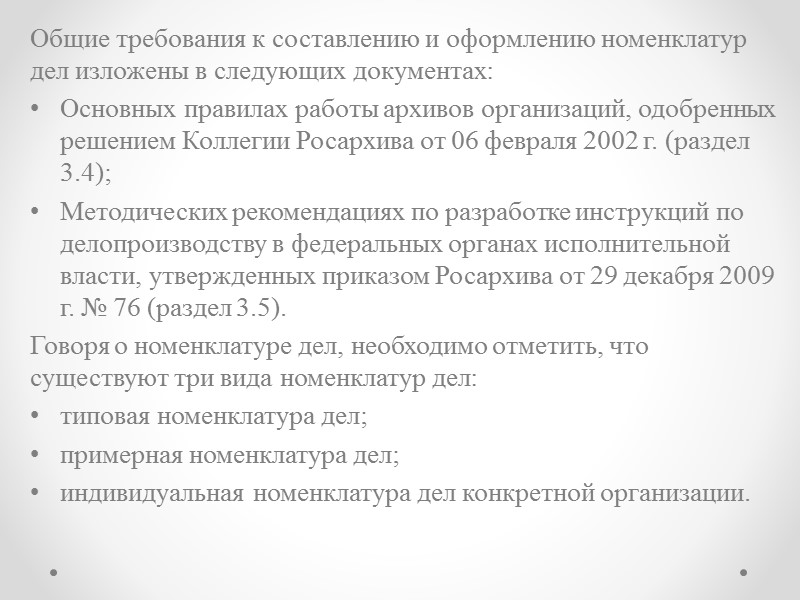 Общие требования к составлению и оформлению номенклатур дел изложены в следующих документах:

• Основных правилах работы архивов организаций, одобренных решением Коллегии Росархива от 06 февраля 2002 г. (раздел 3.4);

• Методических рекомендациях по разработке инструкций по делопроизводству в федеральных органах исполнительной власти, утвержденных приказом Росархива от 29 декабря 2009 г. № 76 (раздел 3.5).

Говоря о номенклатуре дел, необходимо отметить, что существуют три вида номенклатур дел:

• типовая номенклатура дел;

• примерная номенклатура дел;

• индивидуальная номенклатура дел конкретной организации.